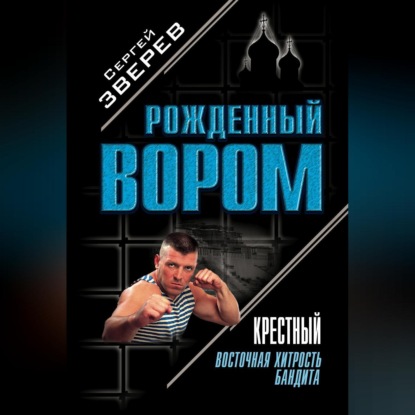 СЕРГЕЙ ЗВЕРЕВ

РОЖДЕННЫЙ ВОРОМ

КРЕСТНЫЙ

ВОСТОЧНАЯ ХИТРОСТЬ БАНДИТА